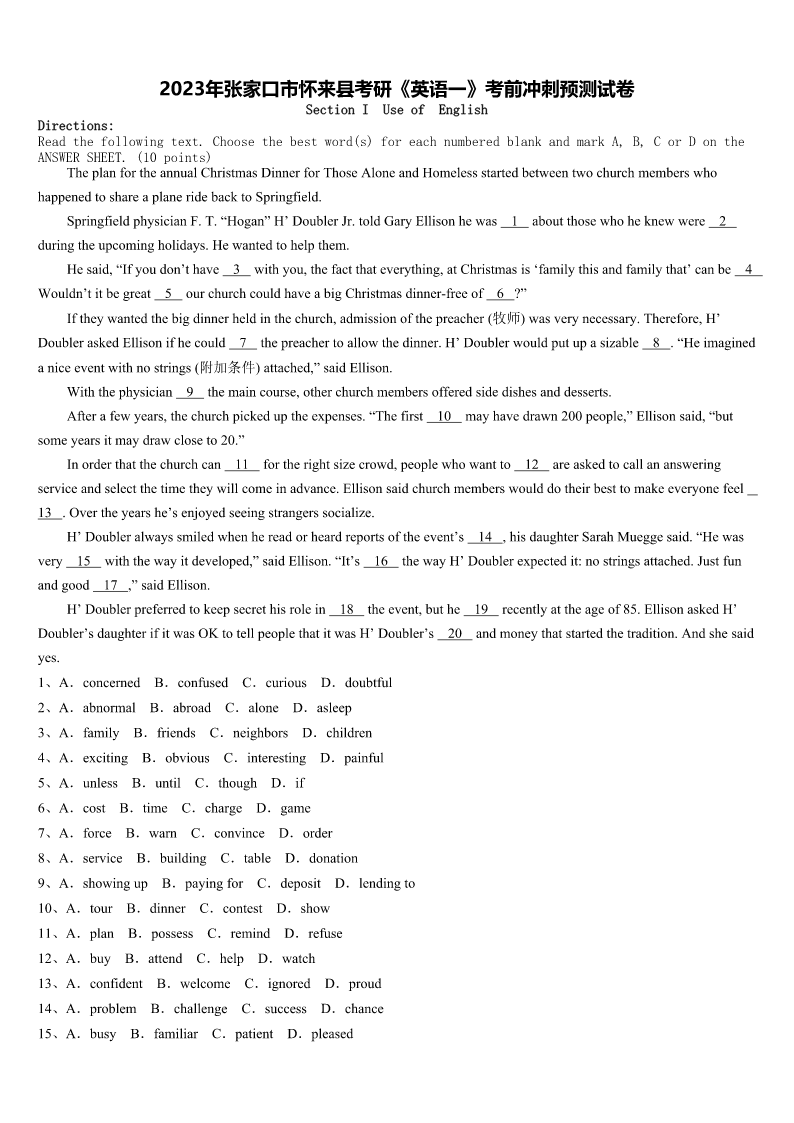 2023年张家口市怀来县考研《英语一》考前冲刺预测试卷
Section I Use of English

Directions:
Read the following text. Choose the best word(s) for each numbered blank and mark A, B, C or D on the ANSWER SHEET. (10 points)

The plan for the annual Christmas Dinner for Those Alone and Homeless started between two church members who happened to share a plane ride back to Springfield.

Springfield physician F. T. “Hogan” H’ Doubler Jr. told Gary Ellison he was __1__ about those who he knew were __2__ during the upcoming holidays. He wanted to help them.

He said, “If you don’t have __3__ with you, the fact that everything, at Christmas is ‘family this and family that’ can be __4__ Wouldn’t it be great __5__ our church could have a big Christmas dinner-free of __6__?”

If they wanted the big dinner held in the church, admission of the preacher (牧师) was very necessary. Therefore, H’ Doubler asked Ellison if he could __7__ the preacher to allow the dinner. H’ Doubler would put up a sizable __8__. “He imagined a nice event with no strings (附加条件) attached,” said Ellison.

With the physician __9__ the main course, other church members offered side dishes and desserts.

After a few years, the church picked up the expenses. “The first __10__ may have drawn 200 people,” Ellison said, “but some years it may draw close to 20.”

In order that the church can __11__ for the right size crowd, people who want to __12__ are asked to call an answering service and select the time they will come in advance. Ellison said church members would do their best to make everyone feel __13__. Over the years he’s enjoyed seeing strangers socialize.

H’ Doubler always smiled when he read or heard reports of the event’s __14__, his daughter Sarah Muegge said. “He was very __15__ with the way it developed,” said Ellison. “It’s __16__ the way H’ Doubler expected it: no strings attached. Just fun and good __17__,” said Ellison.

H’ Doubler preferred to keep secret his role in __18__ the event, but he __19__ recently at the age of 85. Ellison asked H’ Doubler’s daughter if it was OK to tell people that it was H’ Doubler’s __20__ and money that started the tradition. And she said yes.

1、A．concerned B．confused C．curious D．doubtful
2、A．abnormal B．abroad C．alone D．asleep
3、A．family B．friends C．neighbors D．children
4、A．exciting B．obvious C．interesting D．painful
5、A．unless B．until C．though D．if
6、A．cost B．time C．charge D．game
7、A．force B．warn C．convince D．order
8、A．service B．building C．table D．donation
9、A．showing up B．paying for C．deposit D．lending to
10、A．tour B．dinner C．contest D．show
11、A．plan B．possess C．remind D．refuse
12、A．buy B．attend C．help D．watch
13、A．confident B．welcome C．ignored D．proud
14、A．problem B．challenge C．success D．chance
15、A．busy B．familiar C．patient D．pleased